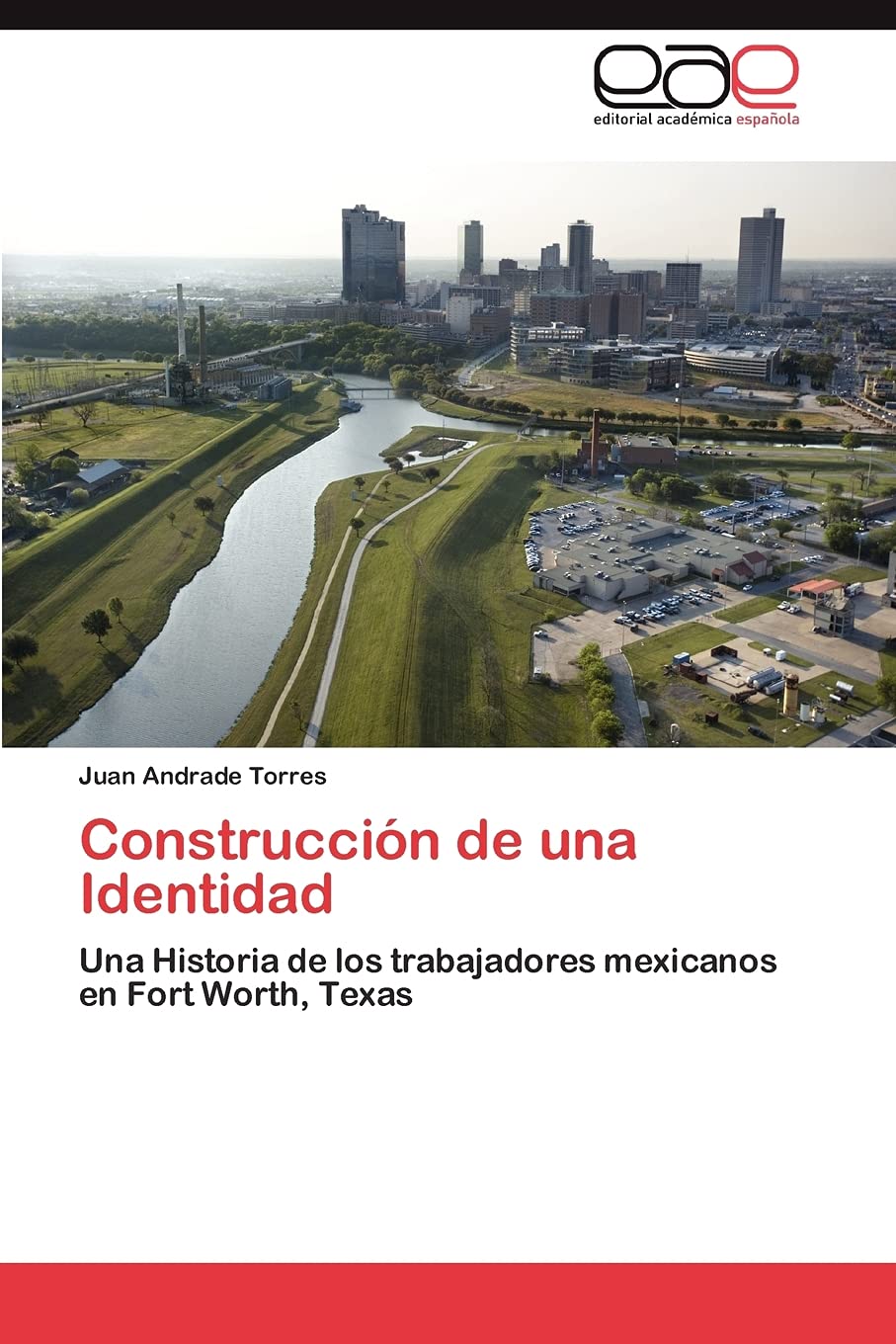 eae
editorial académica española

Juan Andrade Torres

Construcción de una Identidad

Una Historia de los trabajadores mexicanos en Fort Worth, Texas